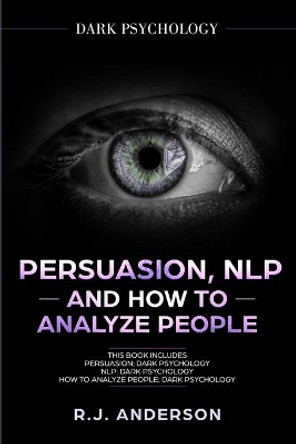 DARK PSYCHOLOGY

PERSUASION, NLP
AND HOW TO
ANALYZE PEOPLE

THIS BOOK INCLUDES
PERSUASION: DARK PSYCHOLOGY
NLP: DARK PSYCHOLOGY
HOW TO ANALYZE PEOPLE: DARK PSYCHOLOGY

R.J. ANDERSON